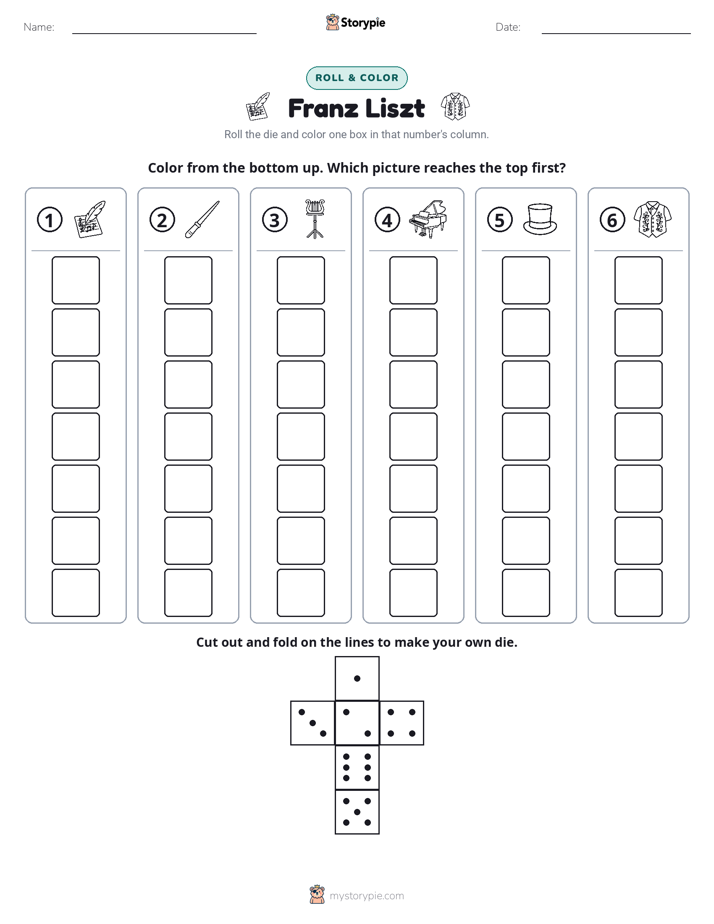 Name: ____ Storypie Date: ____

ROLL & COLOR

Franz Liszt

Roll the die and color one box in that number's column.

Color from the bottom up. Which picture reaches the top first?

①

②

③

④

⑤

⑥

Cut out and fold on the lines to make your own die.

mystorypie.com